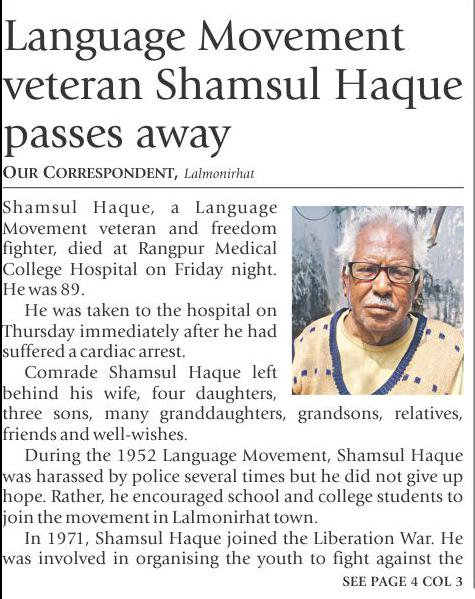 Language Movement veteran Shamsul Haque passes away

OUR CORRESPONDENT, Lalmonirhat

Shamsul Haque, a Language Movement veteran and freedom fighter, died at Rangpur Medical College Hospital on Friday night. He was 89.

He was taken to the hospital on Thursday immediately after he had suffered a cardiac arrest.

Comrade Shamsul Haque left behind his wife, four daughters, three sons, many granddaughters, grandsons, relatives, friends and well-wishes.

During the 1952 Language Movement, Shamsul Haque was harassed by police several times but he did not give up hope. Rather, he encouraged school and college students to join the movement in Lalmonirhat town.

In 1971, Shamsul Haque joined the Liberation War. He was involved in organising the youth to fight against the

SEE PAGE 4 COL 3